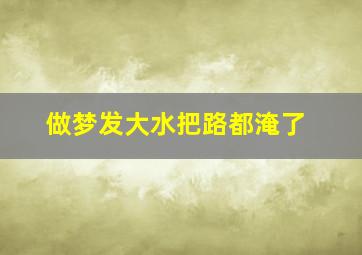 做梦发大水把路都淹了